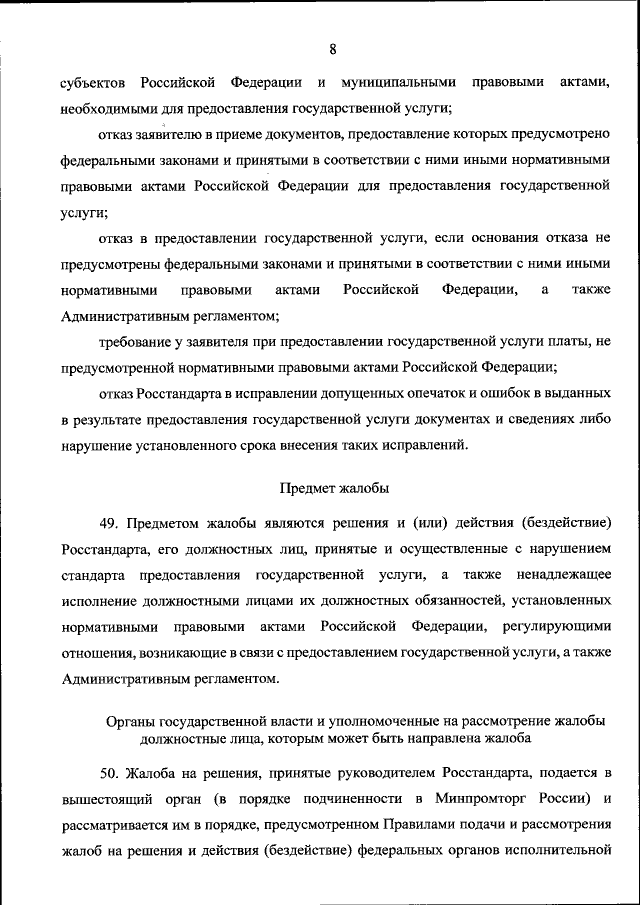 8

субъектов Российской Федерации и муниципальными правовыми актами, необходимыми для предоставления государственной услуги;

отказ заявителю в приеме документов, предоставление которых предусмотрено федеральными законами и принятыми в соответствии с ними иными нормативными правовыми актами Российской Федерации для предоставления государственной услуги;

отказ в предоставлении государственной услуги, если основания отказа не предусмотрены федеральными законами и принятыми в соответствии с ними иными нормативными правовыми актами Российской Федерации, а также Административным регламентом;

требование у заявителя при предоставлении государственной услуги платы, не предусмотренной нормативными правовыми актами Российской Федерации;

отказ Росстандарта в исправлении допущенных опечаток и ошибок в выданных в результате предоставления государственной услуги документах и сведениях либо нарушение установленного срока внесения таких исправлений.

Предмет жалобы

49. Предметом жалобы являются решения и (или) действия (бездействие) Росстандарта, его должностных лиц, принятые и осуществленные с нарушением стандарта предоставления государственной услуги, а также ненадлежащее исполнение должностными лицами их должностных обязанностей, установленных нормативными правовыми актами Российской Федерации, регулирующими отношения, возникающие в связи с предоставлением государственной услуги, а также Административным регламентом.

Органы государственной власти и уполномоченные на рассмотрение жалобы должностные лица, которым может быть направлена жалоба

50. Жалоба на решения, принятые руководителем Росстандарта, подается в вышестоящий орган (в порядке подчиненности в Минпромторг России) и рассматривается им в порядке, предусмотренном Правилами подачи и рассмотрения жалоб на решения и действия (бездействие) федеральных органов исполнительной